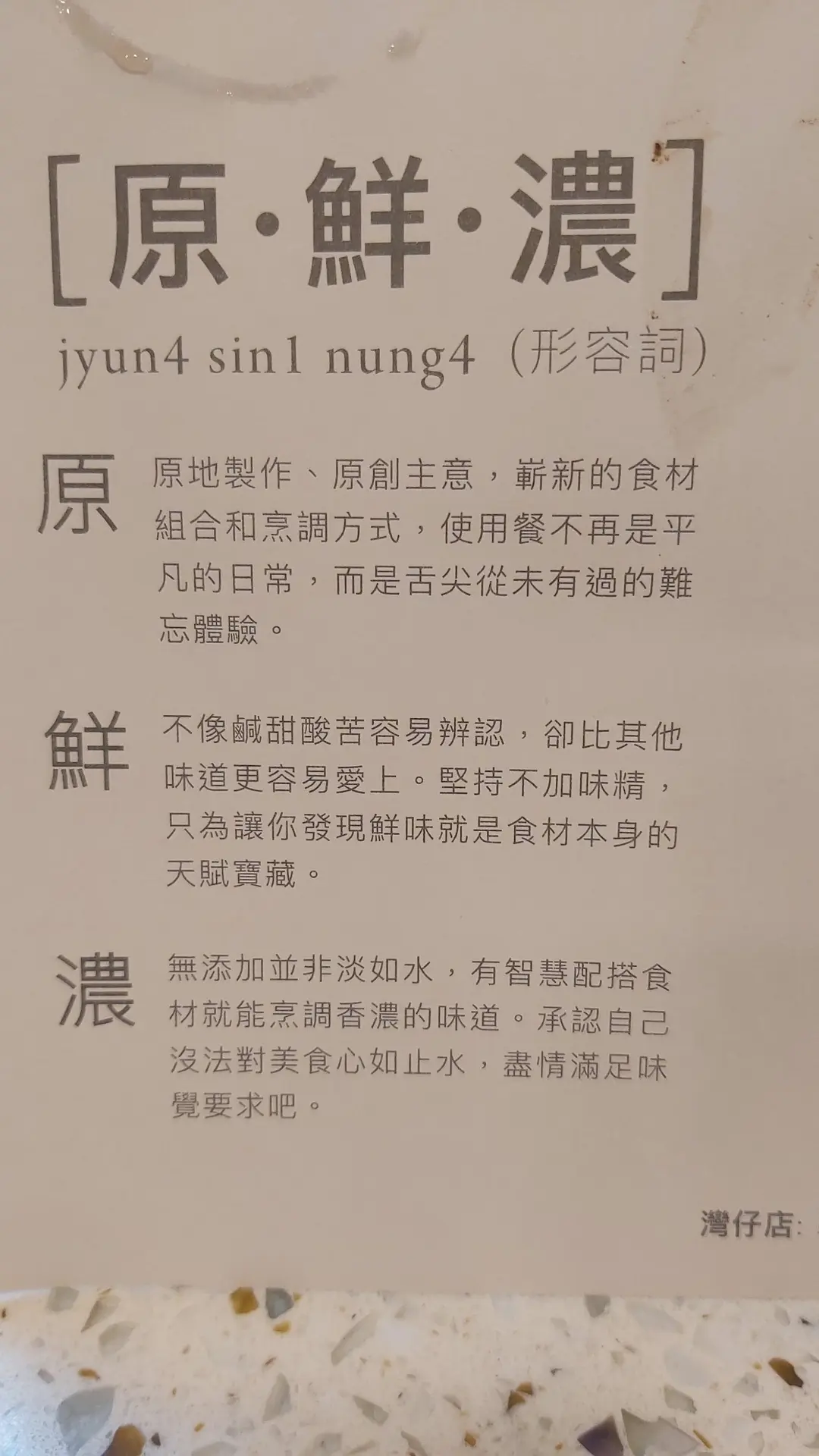 [原·鮮·濃]
jyun4 sin1 nung4 (形容詞)

原 原地製作、原創主意，嶄新的食材組合和烹調方式，使用餐不再是平凡的日常，而是舌尖從未有過的難忘體驗。

鮮 不像鹹甜酸苦容易辨認，卻比其他味道更容易愛上。堅持不加味精，只為讓你發現鮮味就是食材本身的天賦寶藏。

濃 無添加並非淡如水，有智慧配搭食材就能烹調香濃的味道。承認自己沒法對美食心如止水，盡情滿足味覺要求吧。

灣仔店: